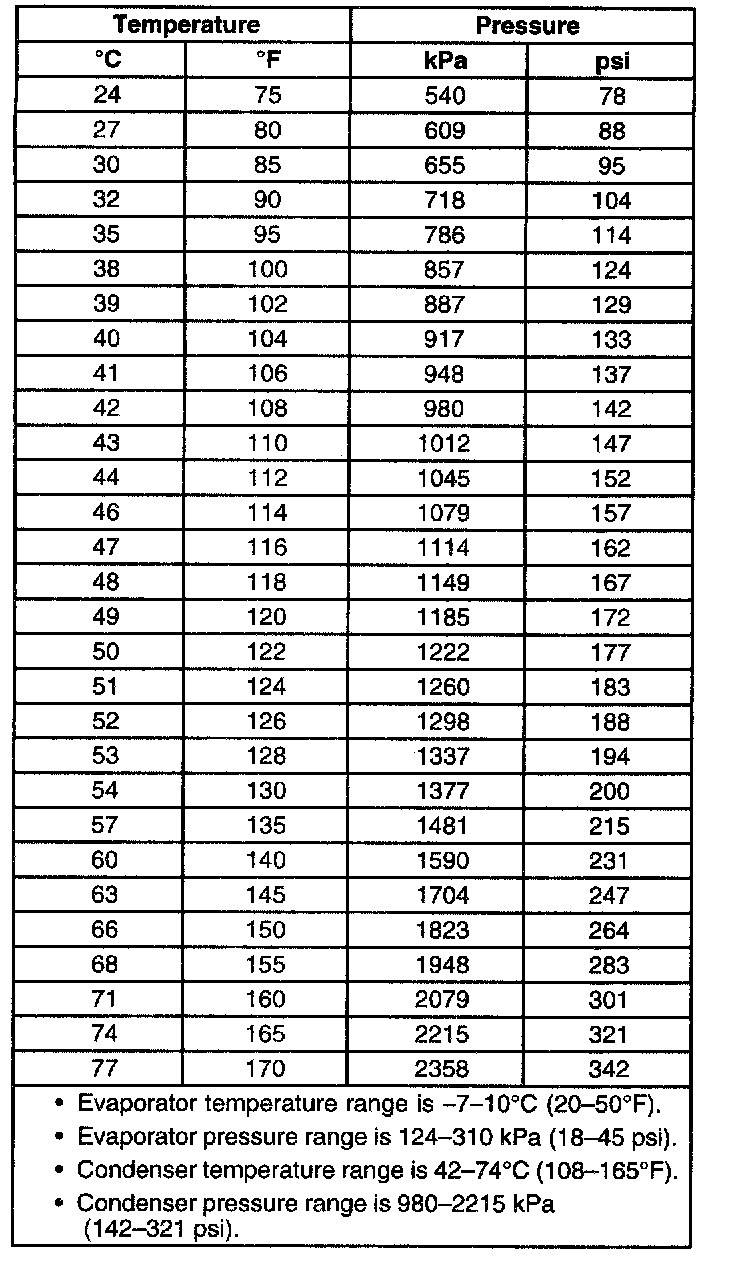 | Temperature | | Pressure | |
|---|---|---|---|
| °C | °F | kPa | psi |
| 24 | 75 | 540 | 78 |
| 27 | 80 | 609 | 88 |
| 30 | 85 | 655 | 95 |
| 32 | 90 | 718 | 104 |
| 35 | 95 | 786 | 114 |
| 38 | 100 | 857 | 124 |
| 39 | 102 | 887 | 129 |
| 40 | 104 | 917 | 133 |
| 41 | 106 | 948 | 137 |
| 42 | 108 | 980 | 142 |
| 43 | 110 | 1012 | 147 |
| 44 | 112 | 1045 | 152 |
| 46 | 114 | 1079 | 157 |
| 47 | 116 | 1114 | 162 |
| 48 | 118 | 1149 | 167 |
| 49 | 120 | 1185 | 172 |
| 50 | 122 | 1222 | 177 |
| 51 | 124 | 1260 | 183 |
| 52 | 126 | 1298 | 188 |
| 53 | 128 | 1337 | 194 |
| 54 | 130 | 1377 | 200 |
| 57 | 135 | 1481 | 215 |
| 60 | 140 | 1590 | 231 |
| 63 | 145 | 1704 | 247 |
| 66 | 150 | 1823 | 264 |
| 68 | 155 | 1948 | 283 |
| 71 | 160 | 2079 | 301 |
| 74 | 165 | 2215 | 321 |
| 77 | 170 | 2358 | 342 |

• Evaporator temperature range is –7–10°C (20–50°F).
• Evaporator pressure range is 124–310 kPa (18–45 psi).
• Condenser temperature range is 42–74°C (108–165°F).
• Condenser pressure range is 980–2215 kPa (142–321 psi).